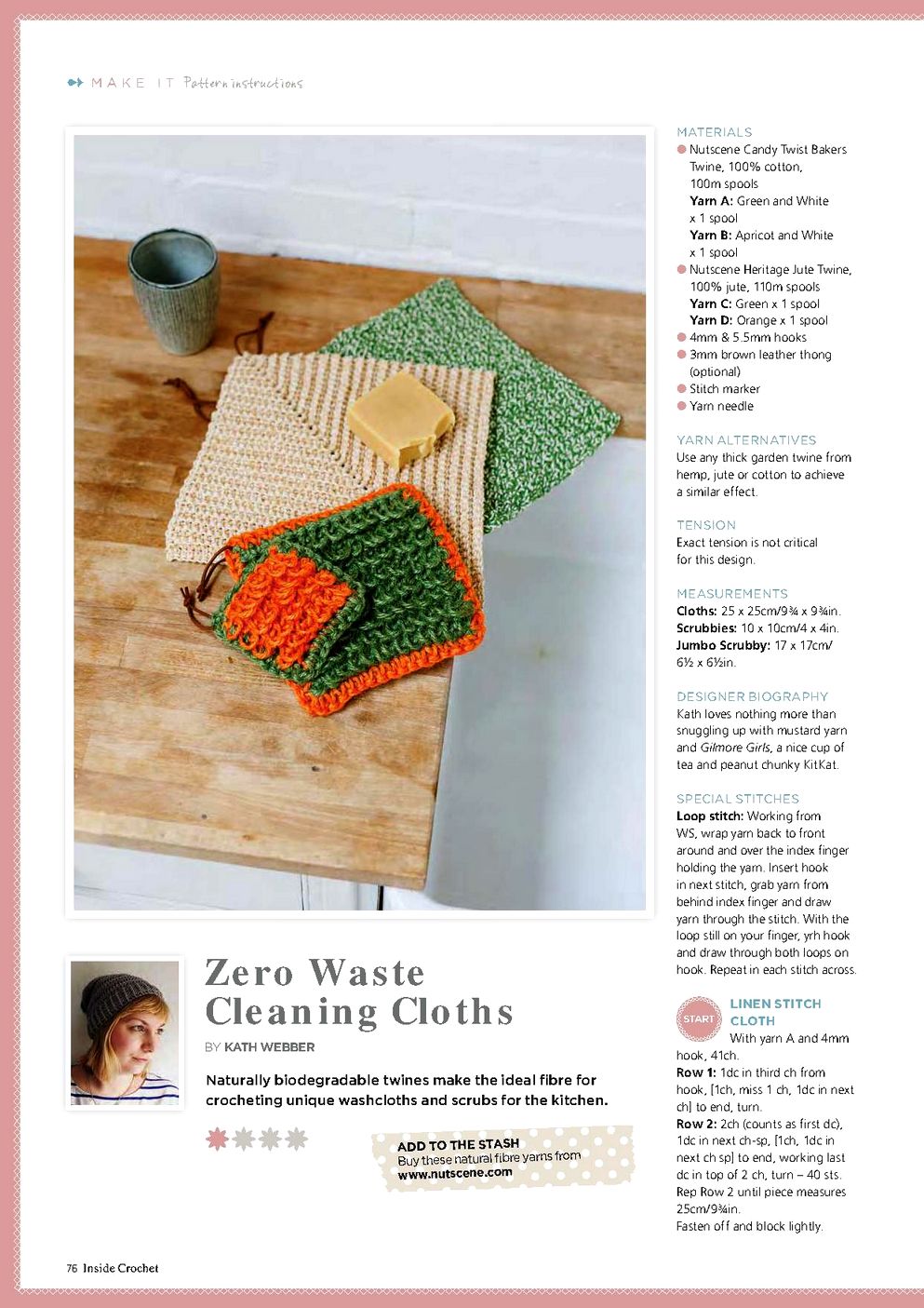 MAKE IT Pattern instructions

Zero Waste Cleaning Cloths

BY KATH WEBBER

Naturally biodegradable twines make the ideal fibre for crocheting unique washcloths and scrubs for the kitchen.

ADD TO THE STASH
Buy these natural fibre yarns from www.nutscene.com

MATERIALS
Nutscene Candy Twist Bakers Twine, 100% cotton, 100m spools
Yarn A: Green and White x 1 spool
Yarn B: Apricot and White x 1 spool
Nutscene Heritage Jute Twine, 100% jute, 110m spools
Yarn C: Green x 1 spool
Yarn D: Orange x 1 spool
4mm & 5.5mm hooks
3mm brown leather thong (optional)
Stitch marker
Yarn needle

YARN ALTERNATIVES
Use any thick garden twine from hemp, jute or cotton to achieve a similar effect.

TENSION
Exact tension is not critical for this design.

MEASUREMENTS
Cloths: 25 x 25cm/9¾ x 9¾in.
Scrubbies: 10 x 10cm/4 x 4in.
Jumbo Scrubby: 17 x 17cm/ 6½ x 6½in.

DESIGNER BIOGRAPHY
Kath loves nothing more than snuggling up with mustard yarn and Gilmore Girls, a nice cup of tea and peanut chunky KitKat.

SPECIAL STITCHES
Loop stitch: Working from WS, wrap yarn back to front around and over the index finger holding the yarn. Insert hook in next stitch, grab yarn from behind index finger and draw yarn through the stitch. With the loop still on your finger, yrh hook and draw through both loops on hook. Repeat in each stitch across.

START LINEN STITCH CLOTH
With yarn A and 4mm hook, 41ch.
Row 1: 1dc in third ch from hook, [1ch, miss 1 ch, 1dc in next ch] to end, turn.
Row 2: 2ch (counts as first dc), 1dc in next ch-sp, [1ch, 1dc in next ch sp] to end, working last dc in top of 2 ch, turn – 40 sts.
Rep Row 2 until piece measures 25cm/9¾in.
Fasten off and block lightly.

76 Inside Crochet